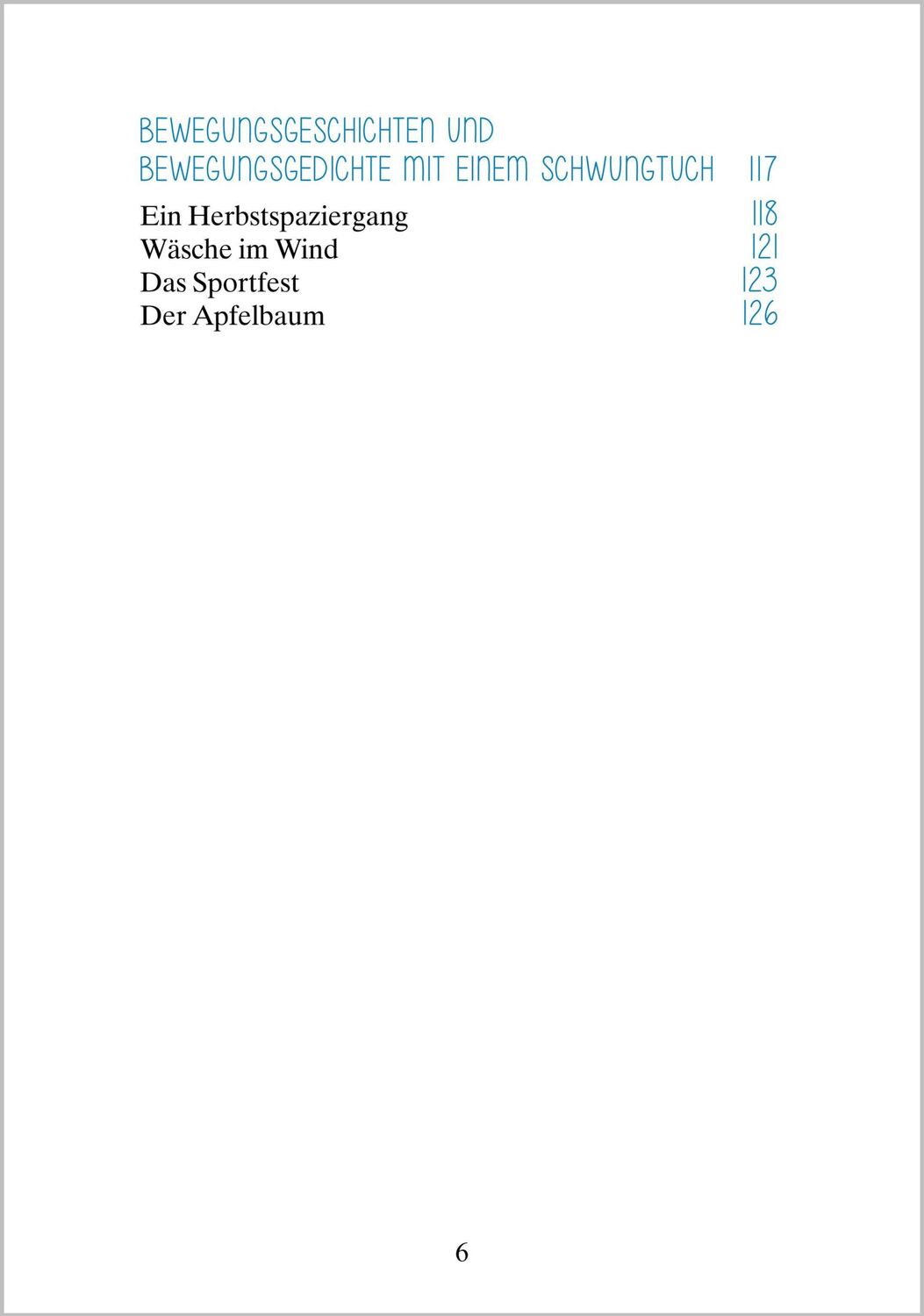 BEWEGUNGSGESCHICHTEN UND BEWEGUNGSGEDICHTE MIT EINEM SCHWUNGTUCH 117

Ein Herbstspaziergang 118
Wäsche im Wind 121
Das Sportfest 123
Der Apfelbaum 126

6